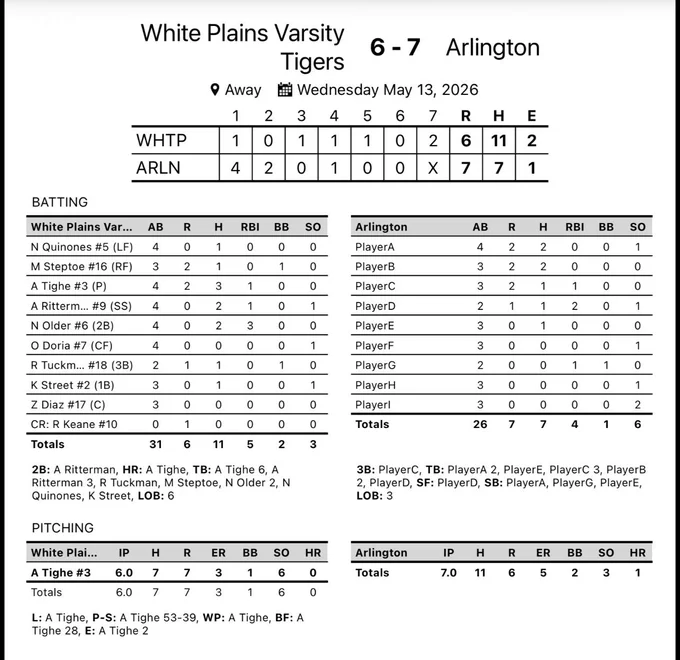 White Plains Varsity Tigers 6 - 7 Arlington

Away Wednesday May 13, 2026

| | 1 | 2 | 3 | 4 | 5 | 6 | 7 | R | H | E |
|---|---|---|---|---|---|---|---|---|---|---|
| WHTP | 1 | 0 | 1 | 1 | 1 | 0 | 2 | 6 | 11 | 2 |
| ARLN | 4 | 2 | 0 | 1 | 0 | 0 | X | 7 | 7 | 1 |

BATTING

| White Plains Var... | AB | R | H | RBI | BB | SO |
|---|---|---|---|---|---|---|
| N Quinones #5 (LF) | 4 | 0 | 1 | 0 | 0 | 0 |
| M Steptoe #16 (RF) | 3 | 2 | 1 | 0 | 1 | 0 |
| A Tighe #3 (P) | 4 | 2 | 3 | 1 | 0 | 0 |
| A Ritterm... #9 (SS) | 4 | 0 | 2 | 1 | 0 | 1 |
| N Older #6 (2B) | 4 | 0 | 2 | 3 | 0 | 0 |
| O Doria #7 (CF) | 4 | 0 | 0 | 0 | 0 | 1 |
| R Tuckm... #18 (3B) | 2 | 1 | 1 | 0 | 1 | 0 |
| K Street #2 (1B) | 3 | 0 | 1 | 0 | 0 | 1 |
| Z Diaz #17 (C) | 3 | 0 | 0 | 0 | 0 | 0 |
| CR: R Keane #10 | 0 | 1 | 0 | 0 | 0 | 0 |
| Totals | 31 | 6 | 11 | 5 | 2 | 3 |

2B: A Ritterman, HR: A Tighe, TB: A Tighe 6, A Ritterman 3, R Tuckman, M Steptoe, N Older 2, N Quinones, K Street, LOB: 6

| Arlington | AB | R | H | RBI | BB | SO |
|---|---|---|---|---|---|---|
| PlayerA | 4 | 2 | 2 | 0 | 0 | 1 |
| PlayerB | 3 | 2 | 2 | 0 | 0 | 0 |
| PlayerC | 3 | 2 | 1 | 1 | 0 | 0 |
| PlayerD | 2 | 1 | 1 | 2 | 0 | 1 |
| PlayerE | 3 | 0 | 1 | 0 | 0 | 0 |
| PlayerF | 3 | 0 | 0 | 0 | 0 | 1 |
| PlayerG | 2 | 0 | 0 | 1 | 1 | 0 |
| PlayerH | 3 | 0 | 0 | 0 | 0 | 1 |
| PlayerI | 3 | 0 | 0 | 0 | 0 | 2 |
| Totals | 26 | 7 | 7 | 4 | 1 | 6 |

3B: PlayerC, TB: PlayerA 2, PlayerE, PlayerC 3, PlayerB 2, PlayerD, SF: PlayerD, SB: PlayerA, PlayerG, PlayerE, LOB: 3

PITCHING

| White Plai... | IP | H | R | ER | BB | SO | HR |
|---|---|---|---|---|---|---|---|
| A Tighe #3 | 6.0 | 7 | 7 | 3 | 1 | 6 | 0 |
| Totals | 6.0 | 7 | 7 | 3 | 1 | 6 | 0 |

L: A Tighe, P-S: A Tighe 53-39, WP: A Tighe, BF: A Tighe 28, E: A Tighe 2

| Arlington | IP | H | R | ER | BB | SO | HR |
|---|---|---|---|---|---|---|---|
| Totals | 7.0 | 11 | 6 | 5 | 2 | 3 | 1 |